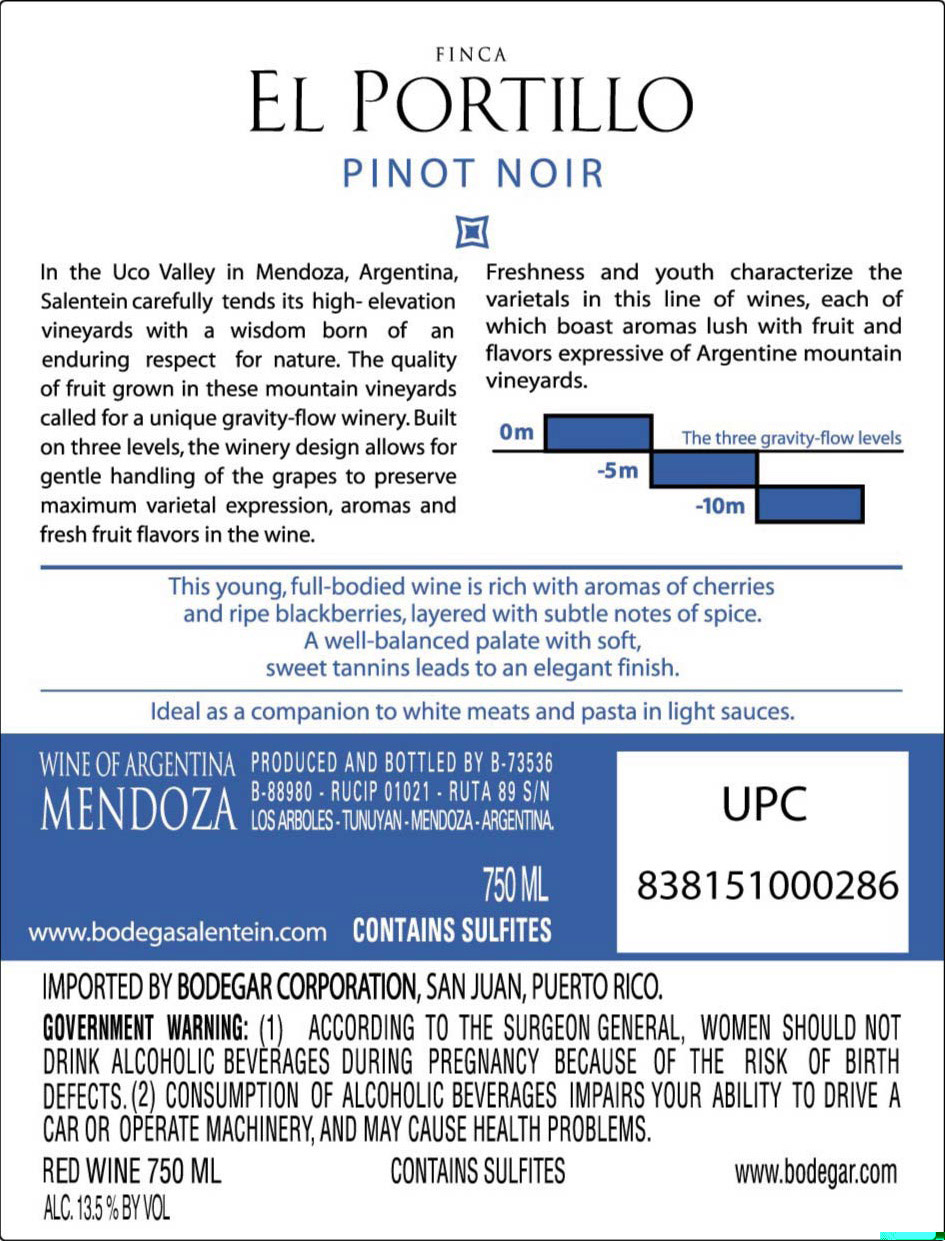 FINCA
EL PORTILLO
PINOT NOIR

In the Uco Valley in Mendoza, Argentina, Salentein carefully tends its high- elevation vineyards with a wisdom born of an enduring respect for nature. The quality of fruit grown in these mountain vineyards called for a unique gravity-flow winery. Built on three levels, the winery design allows for gentle handling of the grapes to preserve maximum varietal expression, aromas and fresh fruit flavors in the wine.

Freshness and youth characterize the varietals in this line of wines, each of which boast aromas lush with fruit and flavors expressive of Argentine mountain vineyards.

0m
The three gravity-flow levels
-5m
-10m

This young, full-bodied wine is rich with aromas of cherries and ripe blackberries, layered with subtle notes of spice. A well-balanced palate with soft, sweet tannins leads to an elegant finish.

Ideal as a companion to white meats and pasta in light sauces.

WINE OF ARGENTINA
MENDOZA
PRODUCED AND BOTTLED BY B-73536
B-88980 - RUCIP 01021 - RUTA 89 S/N
LOS ARBOLES - TUNUYAN - MENDOZA - ARGENTINA.
750 ML
www.bodegasalentein.com
CONTAINS SULFITES

UPC
838151000286

IMPORTED BY BODEGAR CORPORATION, SAN JUAN, PUERTO RICO.
GOVERNMENT WARNING: (1) ACCORDING TO THE SURGEON GENERAL, WOMEN SHOULD NOT DRINK ALCOHOLIC BEVERAGES DURING PREGNANCY BECAUSE OF THE RISK OF BIRTH DEFECTS. (2) CONSUMPTION OF ALCOHOLIC BEVERAGES IMPAIRS YOUR ABILITY TO DRIVE A CAR OR OPERATE MACHINERY, AND MAY CAUSE HEALTH PROBLEMS.
RED WINE 750 ML
CONTAINS SULFITES
www.bodegar.com
ALC. 13.5 % BY VOL